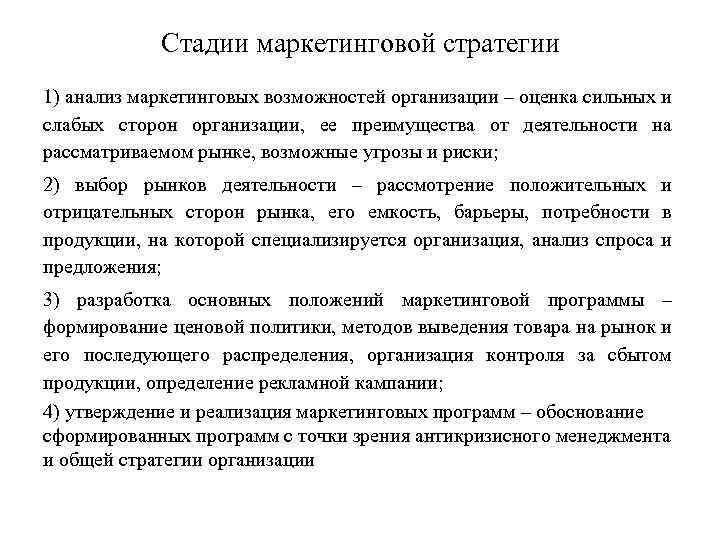 Стадии маркетинговой стратегии

1) анализ маркетинговых возможностей организации – оценка сильных и слабых сторон организации, ее преимущества от деятельности на рассматриваемом рынке, возможные угрозы и риски;

2) выбор рынков деятельности – рассмотрение положительных и отрицательных сторон рынка, его емкость, барьеры, потребности в продукции, на которой специализируется организация, анализ спроса и предложения;

3) разработка основных положений маркетинговой программы – формирование ценовой политики, методов выведения товара на рынок и его последующего распределения, организация контроля за сбытом продукции, определение рекламной кампании;

4) утверждение и реализация маркетинговых программ – обоснование сформированных программ с точки зрения антикризисного менеджмента и общей стратегии организации